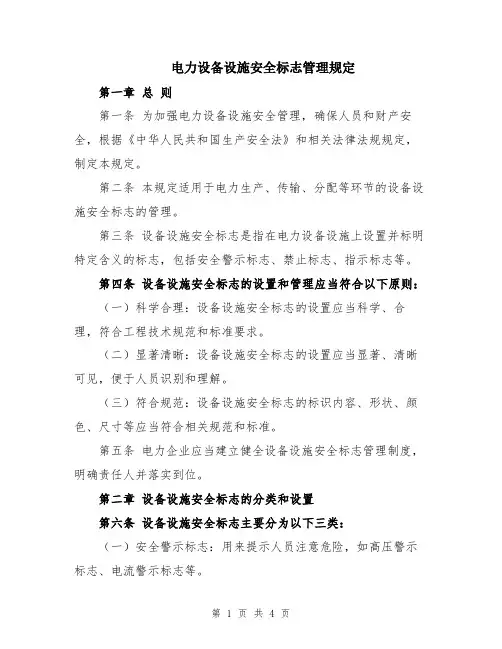 电力设备设施安全标志管理规定

第一章 总 则

第一条 为加强电力设备设施安全管理，确保人员和财产安全，根据《中华人民共和国生产安全法》和相关法律法规规定，制定本规定。

第二条 本规定适用于电力生产、传输、分配等环节的设备设施安全标志的管理。

第三条 设备设施安全标志是指在电力设备设施上设置并标明特定含义的标志，包括安全警示标志、禁止标志、指示标志等。

第四条 设备设施安全标志的设置和管理应当符合以下原则：

（一）科学合理：设备设施安全标志的设置应当科学、合理，符合工程技术规范和标准要求。

（二）显著清晰：设备设施安全标志的设置应当显著、清晰可见，便于人员识别和理解。

（三）符合规范：设备设施安全标志的标识内容、形状、颜色、尺寸等应当符合相关规范和标准。

第五条 电力企业应当建立健全设备设施安全标志管理制度，明确责任人并落实到位。

第二章 设备设施安全标志的分类和设置

第六条 设备设施安全标志主要分为以下三类：

（一）安全警示标志：用来提示人员注意危险，如高压警示标志、电流警示标志等。

第 1 页 共 4 页